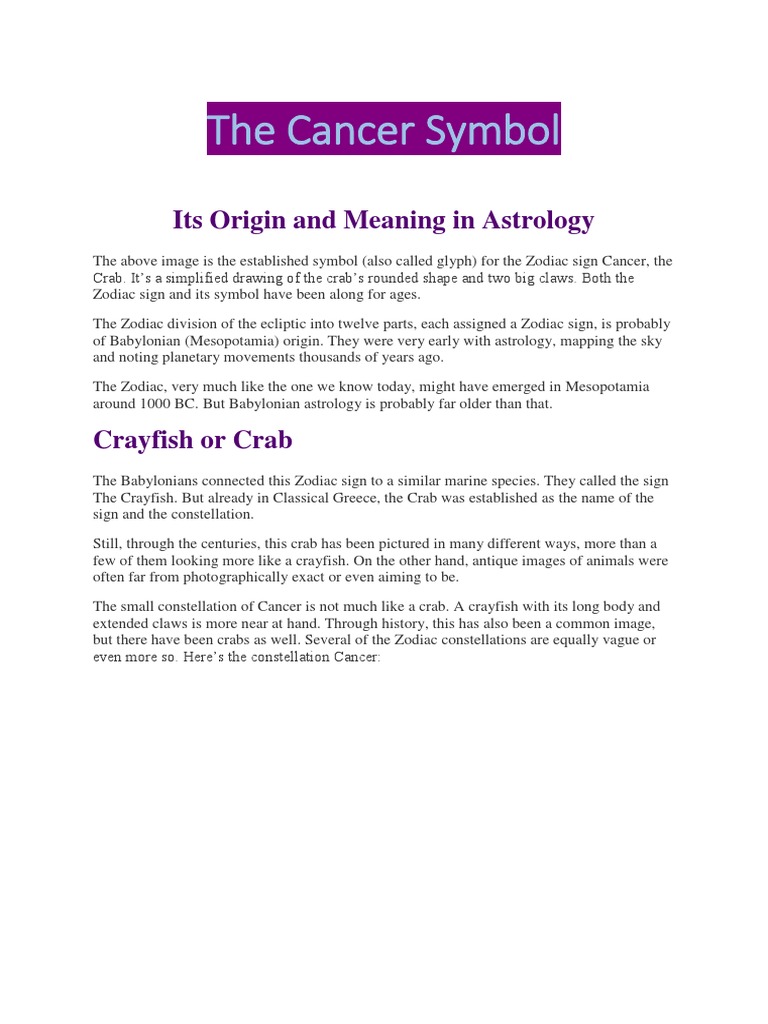 The Cancer Symbol

Its Origin and Meaning in Astrology

The above image is the established symbol (also called glyph) for the Zodiac sign Cancer, the Crab. It's a simplified drawing of the crab's rounded shape and two big claws. Both the Zodiac sign and its symbol have been along for ages.

The Zodiac division of the ecliptic into twelve parts, each assigned a Zodiac sign, is probably of Babylonian (Mesopotamia) origin. They were very early with astrology, mapping the sky and noting planetary movements thousands of years ago.

The Zodiac, very much like the one we know today, might have emerged in Mesopotamia around 1000 BC. But Babylonian astrology is probably far older than that.

Crayfish or Crab

The Babylonians connected this Zodiac sign to a similar marine species. They called the sign The Crayfish. But already in Classical Greece, the Crab was established as the name of the sign and the constellation.

Still, through the centuries, this crab has been pictured in many different ways, more than a few of them looking more like a crayfish. On the other hand, antique images of animals were often far from photographically exact or even aiming to be.

The small constellation of Cancer is not much like a crab. A crayfish with its long body and extended claws is more near at hand. Through history, this has also been a common image, but there have been crabs as well. Several of the Zodiac constellations are equally vague or even more so. Here's the constellation Cancer: